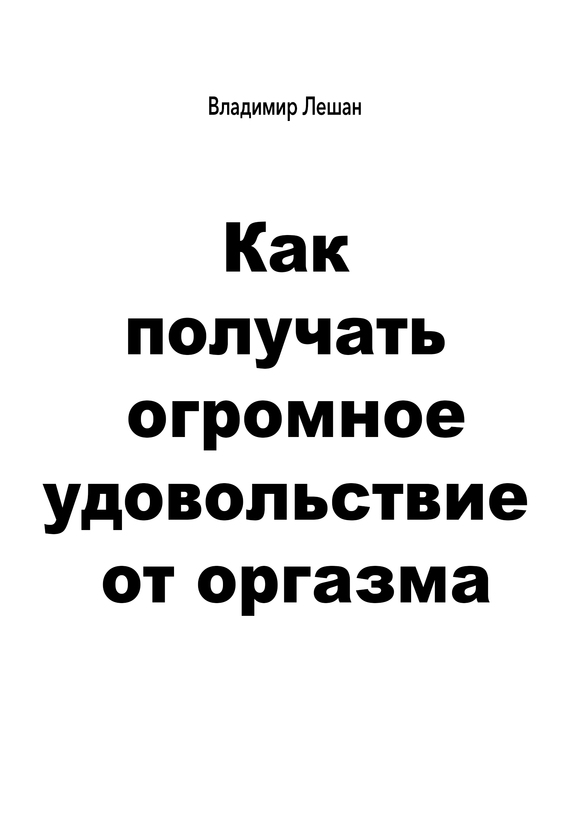 Владимир Лешан

Как получать огромное удовольствие от оргазма